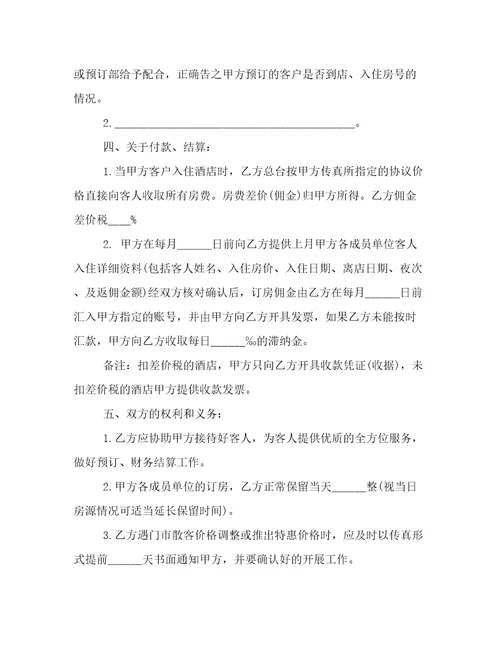 或预订部给予配合，正确告之甲方预订的客户是否到店、入住房号的情况。

2.________________________________________。

四、关于付款、结算：

1.当甲方客户入住酒店时，乙方总台按甲方传真所指定的协议价格直接向客人收取所有房费。房费差价(佣金)归甲方所得。乙方佣金差价税____%

2. 甲方在每月______日前向乙方提供上月甲方各成员单位客人入住详细资料(包括客人姓名、入住房价、入住日期、离店日期、夜次、及返佣金额)经双方核对确认后，订房佣金由乙方在每月______日前汇入甲方指定的账号，并由甲方向乙方开具发票，如果乙方未能按时汇款，甲方向乙方收取每日______‰的滞纳金。

备注：扣差价税的酒店，甲方只向乙方开具收款凭证(收据)，未扣差价税的酒店甲方提供收款发票。

五、双方的权利和义务：

1.乙方应协助甲方接待好客人，为客人提供优质的全方位服务，做好预订、财务结算工作。

2.甲方各成员单位的订房，乙方正常保留当天______整(视当日房源情况可适当延长保留时间)。

3.乙方遇门市散客价格调整或推出特惠价格时，应及时以传真形式提前______天书面通知甲方，并要确认好的开展工作。